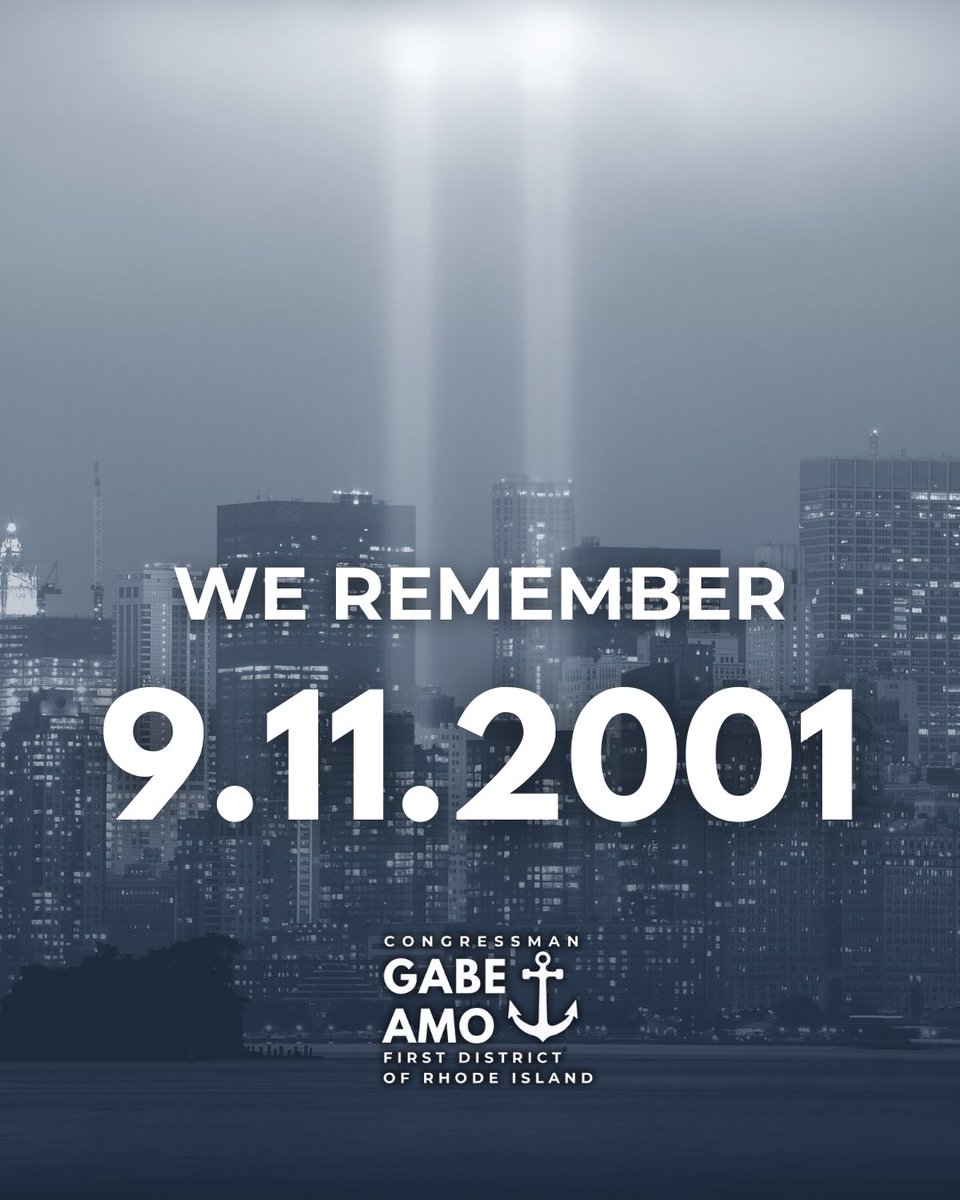 WE REMEMBER
9.11.2001

CONGRESSMAN
GABE
AMO
FIRST DISTRICT
OF RHODE ISLAND